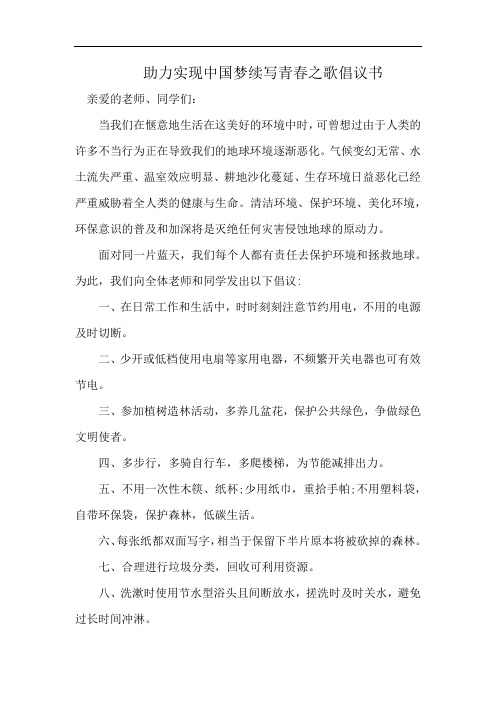 助力实现中国梦续写青春之歌倡议书

亲爱的老师、同学们：

当我们在惬意地生活在这美好的环境中时，可曾想过由于人类的许多不当行为正在导致我们的地球环境逐渐恶化。气候变幻无常、水土流失严重、温室效应明显、耕地沙化蔓延、生存环境日益恶化已经严重威胁着全人类的健康与生命。清洁环境、保护环境、美化环境，环保意识的普及和加深将是灭绝任何灾害侵蚀地球的原动力。

面对同一片蓝天，我们每个人都有责任去保护环境和拯救地球。为此，我们向全体老师和同学发出以下倡议：

一、在日常工作和生活中，时时刻刻注意节约用电，不用的电源及时切断。

二、少开或低档使用电扇等家用电器，不频繁开关电器也可有效节电。

三、参加植树造林活动，多养几盆花，保护公共绿色，争做绿色文明使者。

四、多步行，多骑自行车，多爬楼梯，为节能减排出力。

五、不用一次性木筷、纸杯;少用纸巾，重拾手帕;不用塑料袋，自带环保袋，保护森林，低碳生活。

六、每张纸都双面写字，相当于保留下半片原本将被砍掉的森林。

七、合理进行垃圾分类，回收可利用资源。

八、洗漱时使用节水型浴头且间断放水，搓洗时及时关水，避免过长时间冲淋。